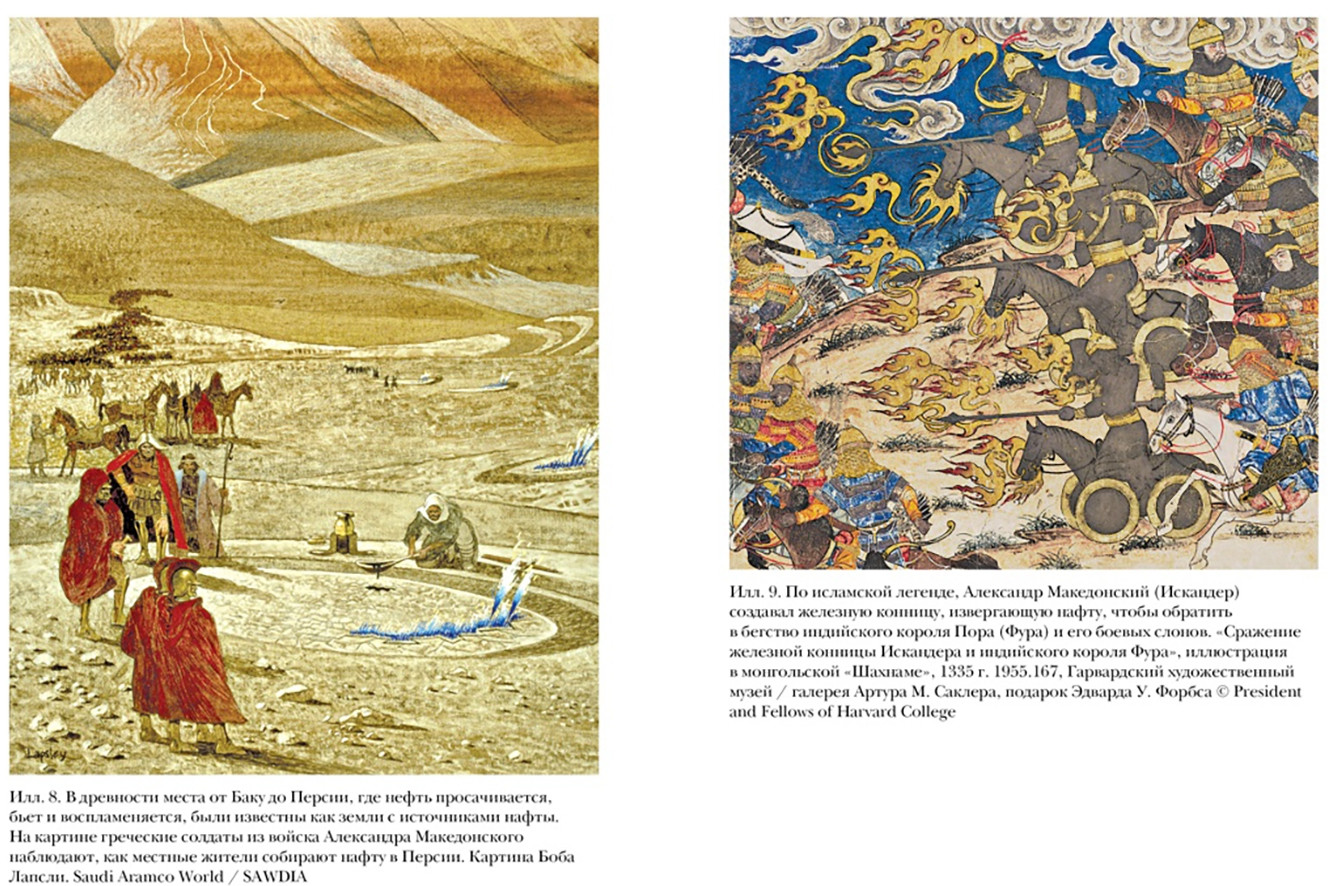 Lapsley

Илл. 8. В древности места от Баку до Персии, где нефть просачивается, бьет и воспламеняется, были известны как земли с источниками нафты. На картине греческие солдаты из войска Александра Македонского наблюдают, как местные жители собирают нафту в Персии. Картина Боба Лапсли. Saudi Aramco World / SAWDIA

Илл. 9. По исламской легенде, Александр Македонский (Искандер) создавал железную конницу, извергающую нафту, чтобы обратить в бегство индийского короля Пора (Фура) и его боевых слонов. «Сражение железной конницы Искандера и индийского короля Фура», иллюстрация в монгольской «Шахнаме», 1335 г. 1955.167, Гарвардский художественный музей / галерея Артура М. Саклера, подарок Эдварда У. Форбса © President and Fellows of Harvard College